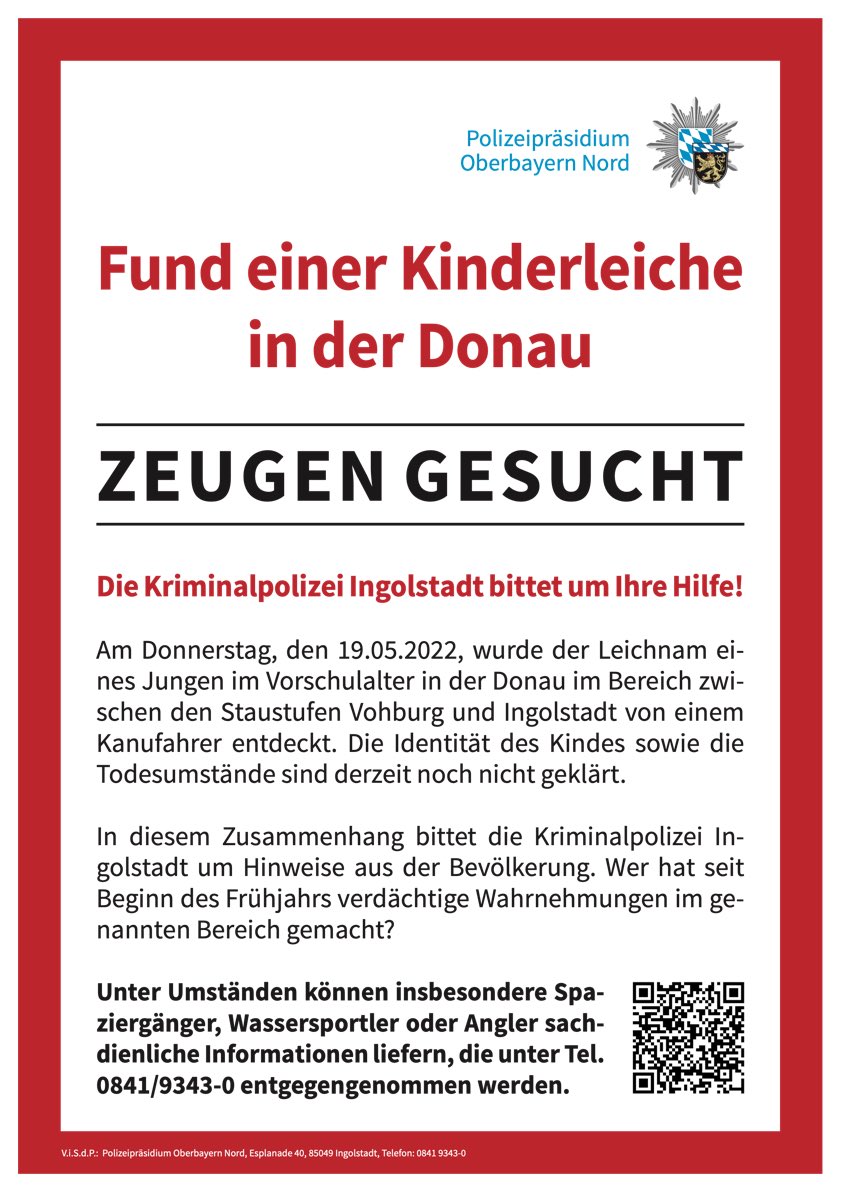 Polizeipräsidium
Oberbayern Nord

Fund einer Kinderleiche in der Donau

ZEUGEN GESUCHT

Die Kriminalpolizei Ingolstadt bittet um Ihre Hilfe!

Am Donnerstag, den 19.05.2022, wurde der Leichnam eines Jungen im Vorschulalter in der Donau im Bereich zwischen den Staustufen Vohburg und Ingolstadt von einem Kanufahrer entdeckt. Die Identität des Kindes sowie die Todesumstände sind derzeit noch nicht geklärt.

In diesem Zusammenhang bittet die Kriminalpolizei Ingolstadt um Hinweise aus der Bevölkerung. Wer hat seit Beginn des Frühjahrs verdächtige Wahrnehmungen im genannten Bereich gemacht?

Unter Umständen können insbesondere Spaziergänger, Wassersportler oder Angler sachdienliche Informationen liefern, die unter Tel. 0841/9343-0 entgegengenommen werden.

V.i.S.d.P.: Polizeipräsidium Oberbayern Nord, Esplanade 40, 85049 Ingolstadt, Telefon: 0841 9343-0